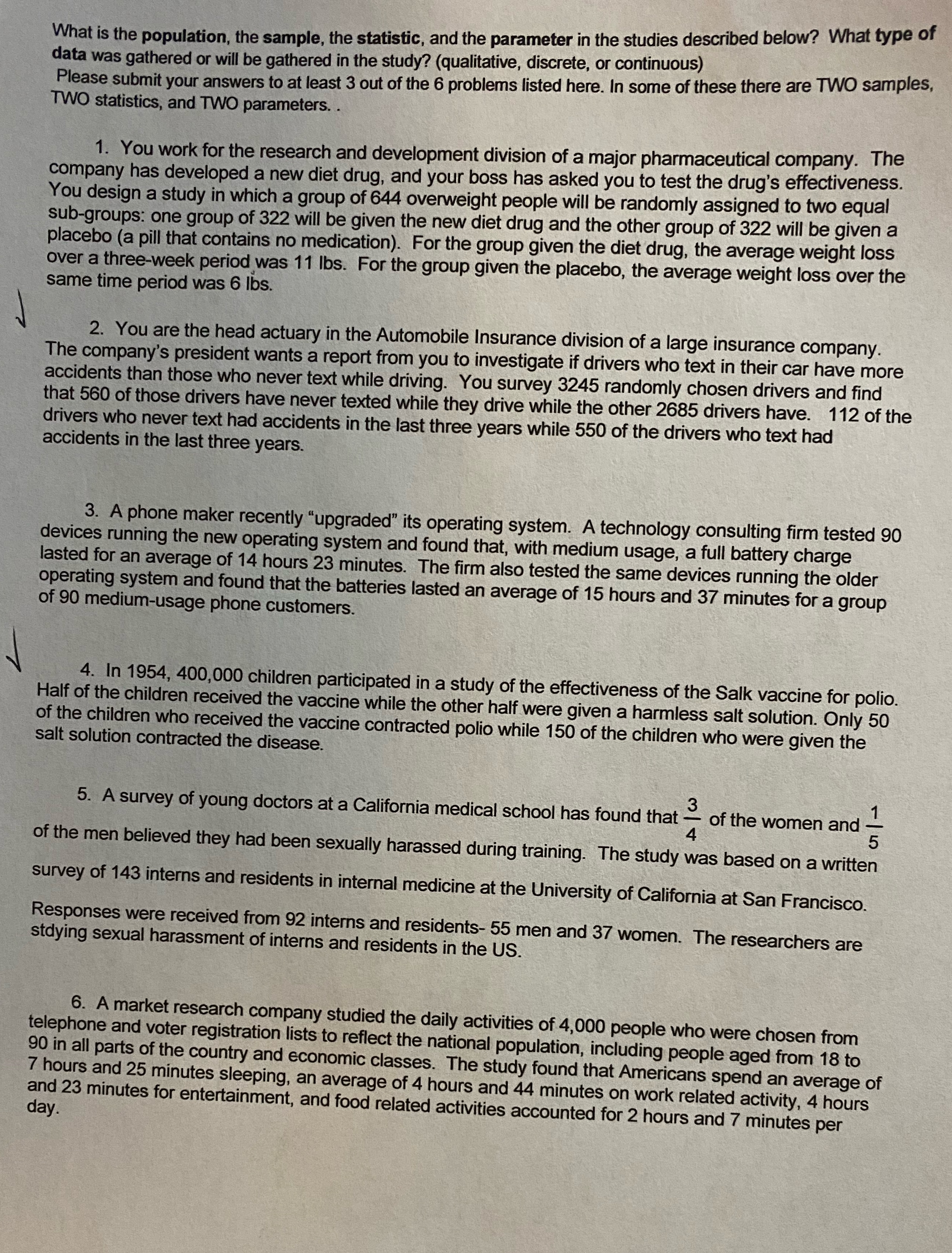 What is the population, the sample, the statistic, and the parameter in the studies described below? What type of data was gathered or will be gathered in the study? (qualitative, discrete, or continuous)
Please submit your answers to at least 3 out of the 6 problems listed here. In some of these there are TWO samples, TWO statistics, and TWO parameters. .

1. You work for the research and development division of a major pharmaceutical company. The company has developed a new diet drug, and your boss has asked you to test the drug's effectiveness. You design a study in which a group of 644 overweight people will be randomly assigned to two equal sub-groups: one group of 322 will be given the new diet drug and the other group of 322 will be given a placebo (a pill that contains no medication). For the group given the diet drug, the average weight loss over a three-week period was 11 lbs. For the group given the placebo, the average weight loss over the same time period was 6 lbs.

2. You are the head actuary in the Automobile Insurance division of a large insurance company. The company's president wants a report from you to investigate if drivers who text in their car have more accidents than those who never text while driving. You survey 3245 randomly chosen drivers and find that 560 of those drivers have never texted while they drive while the other 2685 drivers have. 112 of the drivers who never text had accidents in the last three years while 550 of the drivers who text had accidents in the last three years.

3. A phone maker recently "upgraded" its operating system. A technology consulting firm tested 90 devices running the new operating system and found that, with medium usage, a full battery charge lasted for an average of 14 hours 23 minutes. The firm also tested the same devices running the older operating system and found that the batteries lasted an average of 15 hours and 37 minutes for a group of 90 medium-usage phone customers.

4. In 1954, 400,000 children participated in a study of the effectiveness of the Salk vaccine for polio. Half of the children received the vaccine while the other half were given a harmless salt solution. Only 50 of the children who received the vaccine contracted polio while 150 of the children who were given the salt solution contracted the disease.

5. A survey of young doctors at a California medical school has found that $\frac{3}{4}$ of the women and $\frac{1}{5}$ of the men believed they had been sexually harassed during training. The study was based on a written survey of 143 interns and residents in internal medicine at the University of California at San Francisco. Responses were received from 92 interns and residents- 55 men and 37 women. The researchers are stdying sexual harassment of interns and residents in the US.

6. A market research company studied the daily activities of 4,000 people who were chosen from telephone and voter registration lists to reflect the national population, including people aged from 18 to 90 in all parts of the country and economic classes. The study found that Americans spend an average of 7 hours and 25 minutes sleeping, an average of 4 hours and 44 minutes on work related activity, 4 hours and 23 minutes for entertainment, and food related activities accounted for 2 hours and 7 minutes per day.